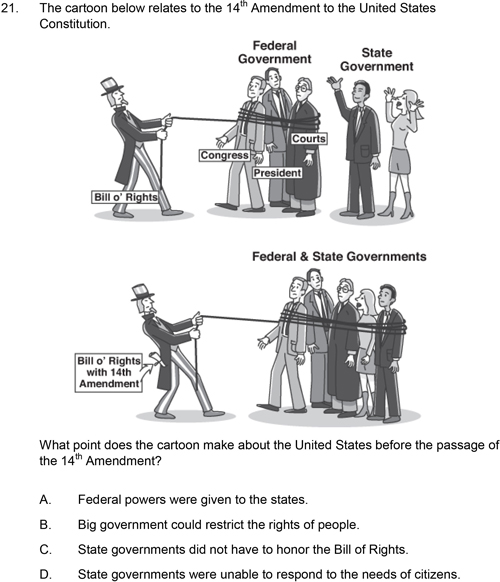 21. The cartoon below relates to the 14$^{th}$ Amendment to the United States Constitution.

Federal Government

State Government

Courts

Congress

President

Bill o' Rights

Federal & State Governments

Bill o' Rights with 14th Amendment

What point does the cartoon make about the United States before the passage of the 14$^{th}$ Amendment?

A. Federal powers were given to the states.

B. Big government could restrict the rights of people.

C. State governments did not have to honor the Bill of Rights.

D. State governments were unable to respond to the needs of citizens.